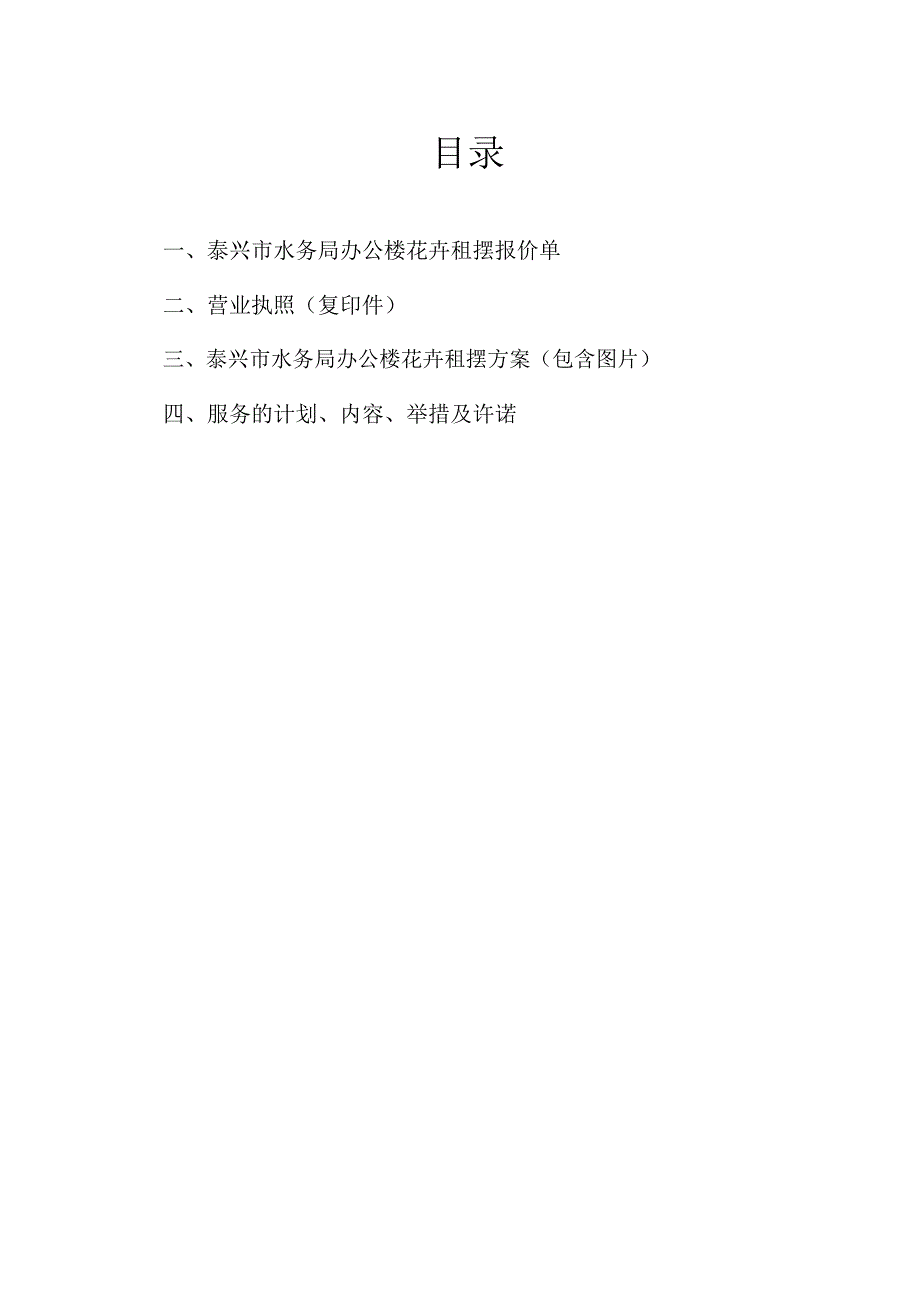 目录

一、泰兴市水务局办公楼花卉租摆报价单

二、营业执照（复印件）

三、泰兴市水务局办公楼花卉租摆方案（包含图片）

四、服务的计划、内容、举措及许诺